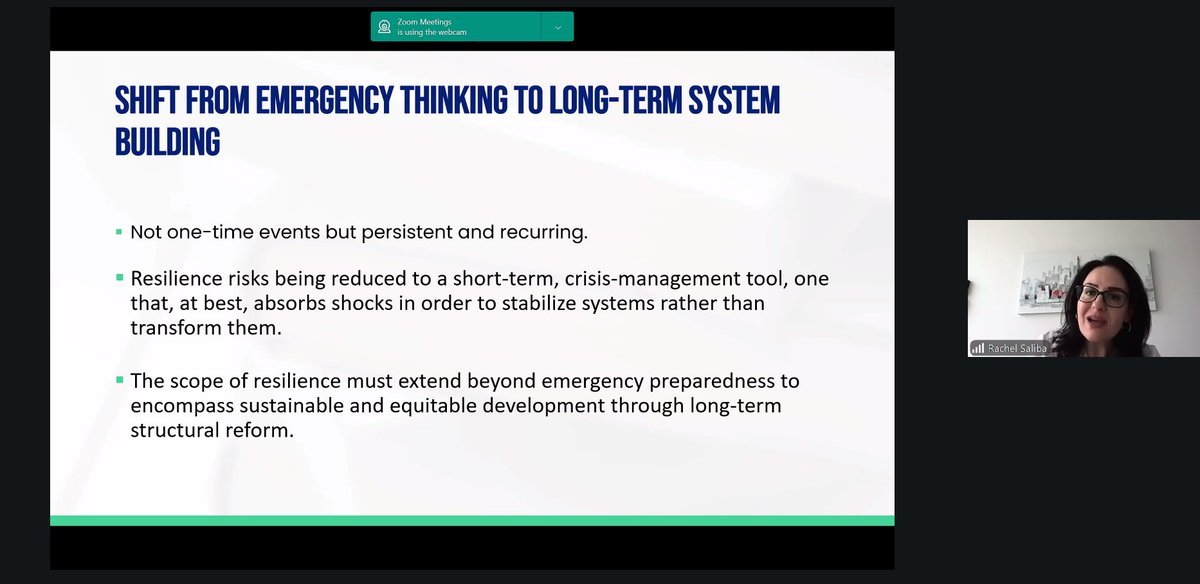 Zoom Meetings
is using the webcam

SHIFT FROM EMERGENCY THINKING TO LONG-TERM SYSTEM BUILDING

▪ Not one-time events but persistent and recurring.

▪ Resilience risks being reduced to a short-term, crisis-management tool, one that, at best, absorbs shocks in order to stabilize systems rather than transform them.

▪ The scope of resilience must extend beyond emergency preparedness to encompass sustainable and equitable development through long-term structural reform.

Rachel Saliba